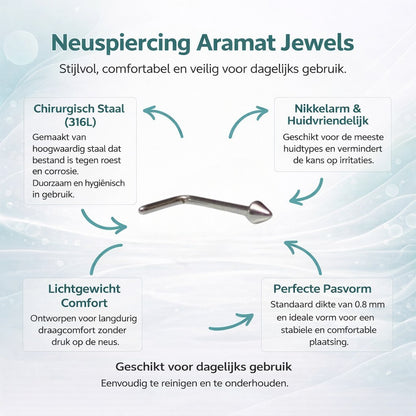 Neuspiercing Aramat Jewels

Stijlvol, comfortabel en veilig voor dagelijks gebruik.

Chirurgisch Staal (316L)

Gemaakt van hoogwaardig staal dat bestand is tegen roest en corrosie. Duorzaam en hygiënisch in gebruik.

Nikkelarm & Huidvriendelijk

Geschikt voor de meeste huidtypes en vermindert de kans op irritaties.

Lichtgewicht Comfort

Ontworpen voor langdurig draagcomfort zonder druk op de neus.

Perfecte Pasvorm

Standaard dikte van 0.8 mm en ideale vorm voor een stabiele en comfortable plaatsing.

Geschikt voor dagelijks gebruik

Eenvoudig te reinigen en te onderhouden.